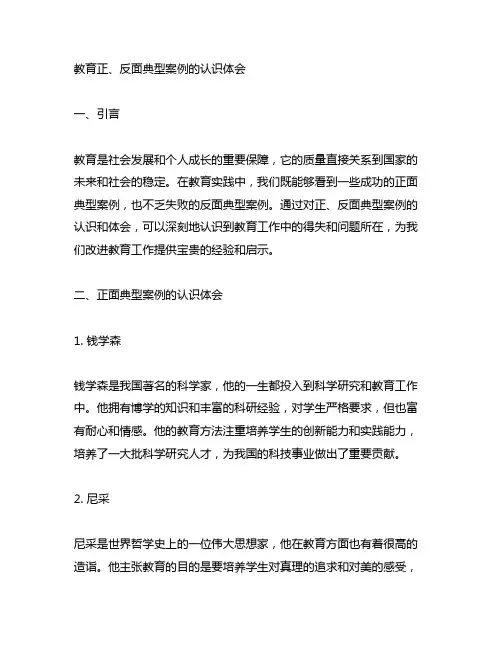 教育正、反面典型案例的认识体会

一、引言

教育是社会发展和个人成长的重要保障，它的质量直接关系到国家的未来和社会的稳定。在教育实践中，我们既能够看到一些成功的正面典型案例，也不乏失败的反面典型案例。通过对正、反面典型案例的认识和体会，可以深刻地认识到教育工作中的得失和问题所在，为我们改进教育工作提供宝贵的经验和启示。

二、正面典型案例的认识体会

1. 钱学森

钱学森是我国著名的科学家，他的一生都投入到科学研究和教育工作中。他拥有博学的知识和丰富的科研经验，对学生严格要求，但也富有耐心和情感。他的教育方法注重培养学生的创新能力和实践能力，培养了一大批科学研究人才，为我国的科技事业做出了重要贡献。

2. 尼采

尼采是世界哲学史上的一位伟大思想家，他在教育方面也有着很高的造诣。他主张教育的目的是要培养学生对真理的追求和对美的感受，